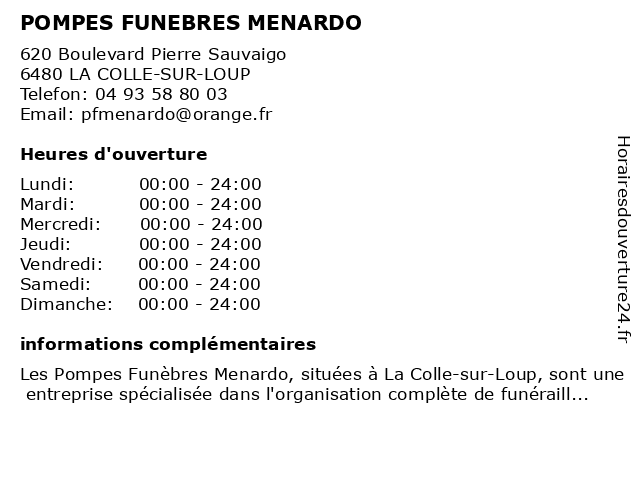 POMPES FUNEBRES MENARDO

620 Boulevard Pierre Sauvaigo
6480 LA COLLE-SUR-LOUP
Telefon: 04 93 58 80 03
Email: pfmenardo@orange.fr

Heures d'ouverture

| Lundi: | 00:00 - 24:00 |
|---|---|
| Mardi: | 00:00 - 24:00 |
| Mercredi: | 00:00 - 24:00 |
| Jeudi: | 00:00 - 24:00 |
| Vendredi: | 00:00 - 24:00 |
| Samedi: | 00:00 - 24:00 |
| Dimanche: | 00:00 - 24:00 |

informations complémentaires

Les Pompes Funèbres Menardo, situées à La Colle-sur-Loup, sont une entreprise spécialisée dans l'organisation complète de funéraill...

Horairesdouverture24.fr